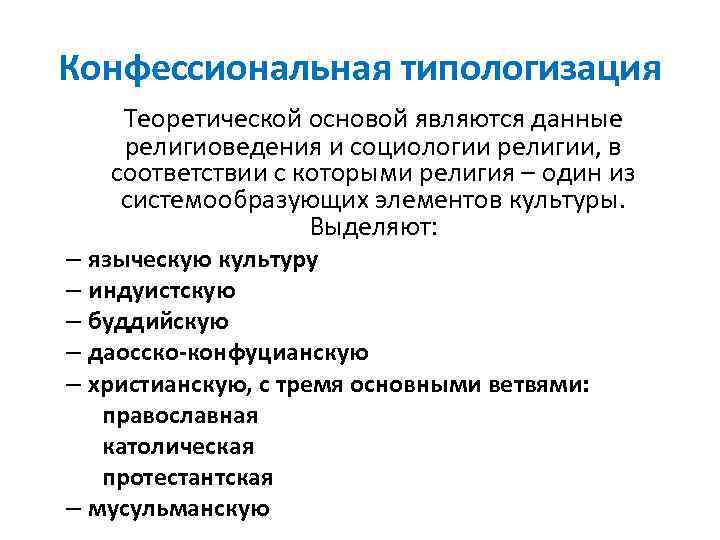 Конфессиональная типологизация

Теоретической основой являются данные религиоведения и социологии религии, в соответствии с которыми религия – один из системообразующих элементов культуры. Выделяют:

– языческую культуру
– индуистскую
– буддийскую
– даосско-конфуцианскую
– христианскую, с тремя основными ветвями:
православная
католическая
протестантская
– мусульманскую